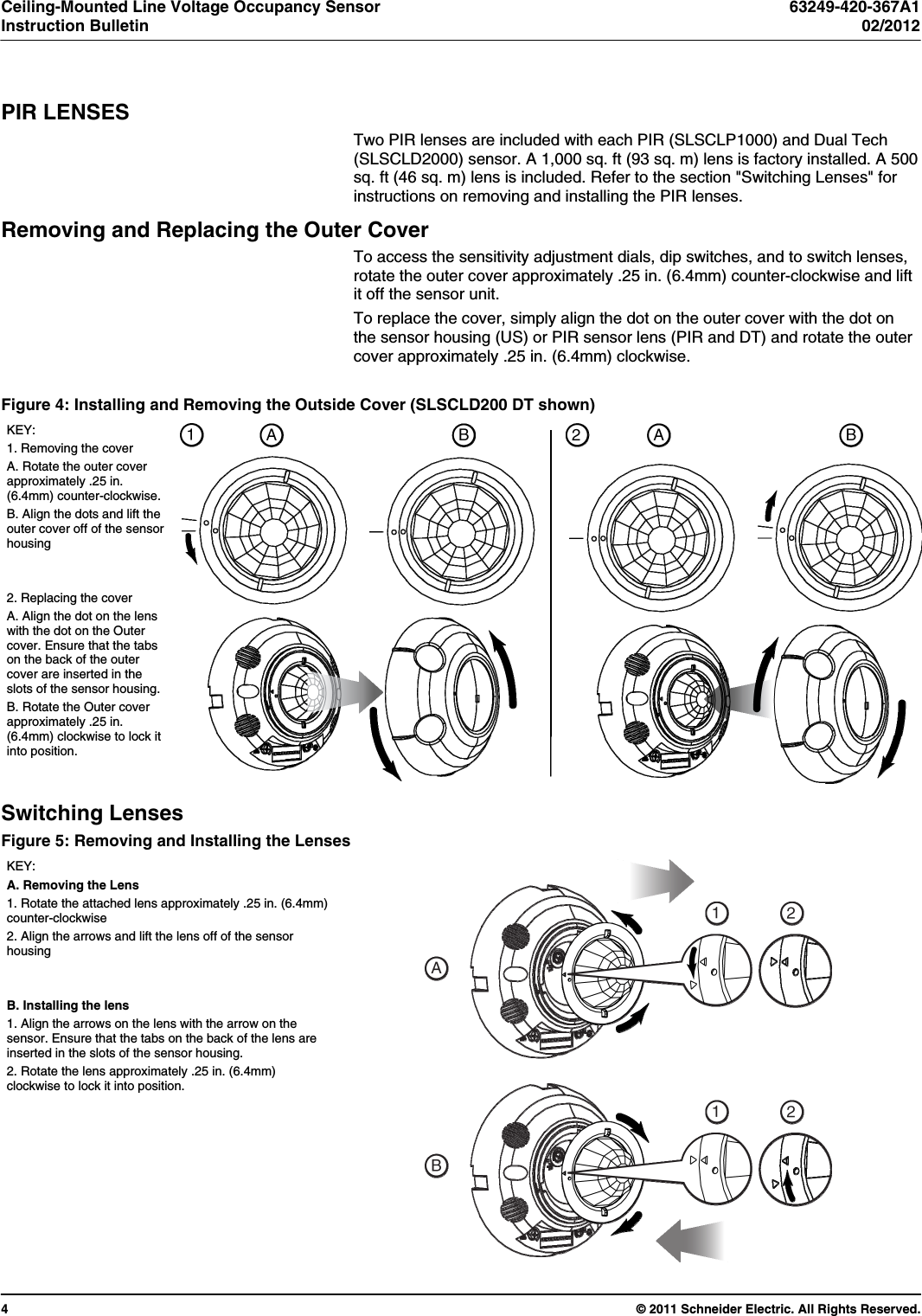 Ceiling-Mounted Line Voltage Occupancy Sensor
Instruction Bulletin

63249-420-367A1
02/2012

PIR LENSES

Two PIR lenses are included with each PIR (SLSCLP1000) and Dual Tech (SLSCLD2000) sensor. A 1,000 sq. ft (93 sq. m) lens is factory installed. A 500 sq. ft (46 sq. m) lens is included. Refer to the section "Switching Lenses" for instructions on removing and installing the PIR lenses.

Removing and Replacing the Outer Cover

To access the sensitivity adjustment dials, dip switches, and to switch lenses, rotate the outer cover approximately .25 in. (6.4mm) counter-clockwise and lift it off the sensor unit.

To replace the cover, simply align the dot on the outer cover with the dot on the sensor housing (US) or PIR sensor lens (PIR and DT) and rotate the outer cover approximately .25 in. (6.4mm) clockwise.

Figure 4: Installing and Removing the Outside Cover (SLSCLD200 DT shown)

KEY:
1. Removing the cover
A. Rotate the outer cover approximately .25 in. (6.4mm) counter-clockwise.
B. Align the dots and lift the outer cover off of the sensor housing

2. Replacing the cover
A. Align the dot on the lens with the dot on the Outer cover. Ensure that the tabs on the back of the outer cover are inserted in the slots of the sensor housing.
B. Rotate the Outer cover approximately .25 in. (6.4mm) clockwise to lock it into position.

1 A B 2 A B

Switching Lenses

Figure 5: Removing and Installing the Lenses

KEY:
A. Removing the Lens
1. Rotate the attached lens approximately .25 in. (6.4mm) counter-clockwise
2. Align the arrows and lift the lens off of the sensor housing

B. Installing the lens
1. Align the arrows on the lens with the arrow on the sensor. Ensure that the tabs on the back of the lens are inserted in the slots of the sensor housing.
2. Rotate the lens approximately .25 in. (6.4mm) clockwise to lock it into position.

A 1 2
B 1 2

4 © 2011 Schneider Electric. All Rights Reserved.